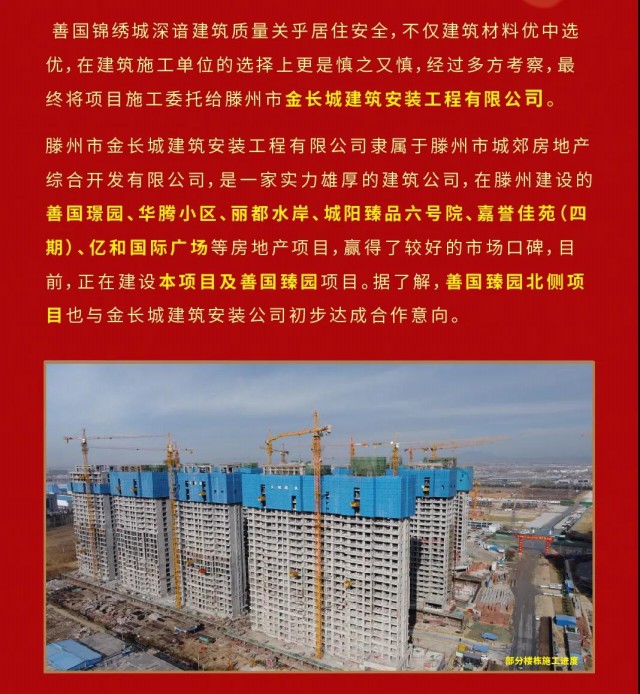 善国锦绣城深谙建筑质量关乎居住安全，不仅建筑材料优中选优，在建筑施工单位的选择上更是慎之又慎，经过多方考察，最终将项目施工委托给滕州市金长城建筑安装工程有限公司。

滕州市金长城建筑安装工程有限公司隶属于滕州市城郊房地产综合开发有限公司，是一家实力雄厚的建筑公司，在滕州建设的善国璟园、华腾小区、丽都水岸、城阳臻品六号院、嘉誉佳苑（四期）、亿和国际广场等房地产项目，赢得了较好的市场口碑，目前，正在建设本项目及善国臻园项目。据了解，善国臻园北侧项目也与金长城建筑安装公司初步达成合作意向。

部分楼栋施工进度